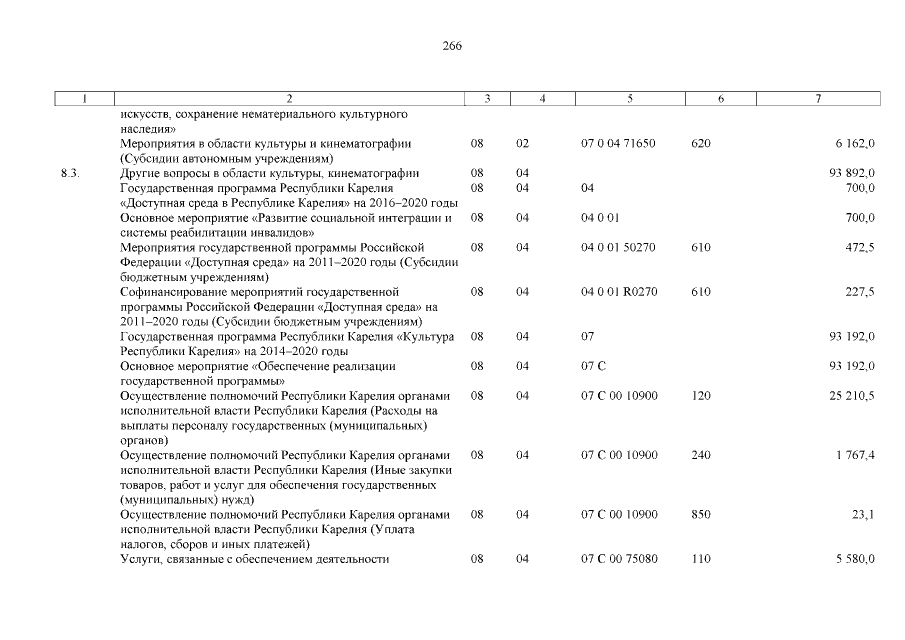 266

| 1 | 2 | 3 | 4 | 5 | 6 | 7 |
|---|---|---|---|---|---|---|
| | искусств, сохранение нематериального культурного наследия» | | | | | |
| | Мероприятия в области культуры и кинематографии (Субсидии автономным учреждениям) | 08 | 02 | 07 0 04 71650 | 620 | 6 162,0 |
| 8.3. | Другие вопросы в области культуры, кинематографии | 08 | 04 | | | 93 892,0 |
| | Государственная программа Республики Карелия «Доступная среда в Республике Карелия» на 2016–2020 годы | 08 | 04 | 04 | | 700,0 |
| | Основное мероприятие «Развитие социальной интеграции и системы реабилитации инвалидов» | 08 | 04 | 04 0 01 | | 700,0 |
| | Мероприятия государственной программы Российской Федерации «Доступная среда» на 2011–2020 годы (Субсидии бюджетным учреждениям) | 08 | 04 | 04 0 01 50270 | 610 | 472,5 |
| | Софинансирование мероприятий государственной программы Российской Федерации «Доступная среда» на 2011–2020 годы (Субсидии бюджетным учреждениям) | 08 | 04 | 04 0 01 R0270 | 610 | 227,5 |
| | Государственная программа Республики Карелия «Культура Республики Карелия» на 2014–2020 годы | 08 | 04 | 07 | | 93 192,0 |
| | Основное мероприятие «Обеспечение реализации государственной программы» | 08 | 04 | 07 С | | 93 192,0 |
| | Осуществление полномочий Республики Карелия органами исполнительной власти Республики Карелия (Расходы на выплаты персоналу государственных (муниципальных) органов) | 08 | 04 | 07 С 00 10900 | 120 | 25 210,5 |
| | Осуществление полномочий Республики Карелия органами исполнительной власти Республики Карелия (Иные закупки товаров, работ и услуг для обеспечения государственных (муниципальных) нужд) | 08 | 04 | 07 С 00 10900 | 240 | 1 767,4 |
| | Осуществление полномочий Республики Карелия органами исполнительной власти Республики Карелия (Уплата налогов, сборов и иных платежей) | 08 | 04 | 07 С 00 10900 | 850 | 23,1 |
| | Услуги, связанные с обеспечением деятельности | 08 | 04 | 07 С 00 75080 | 110 | 5 580,0 |